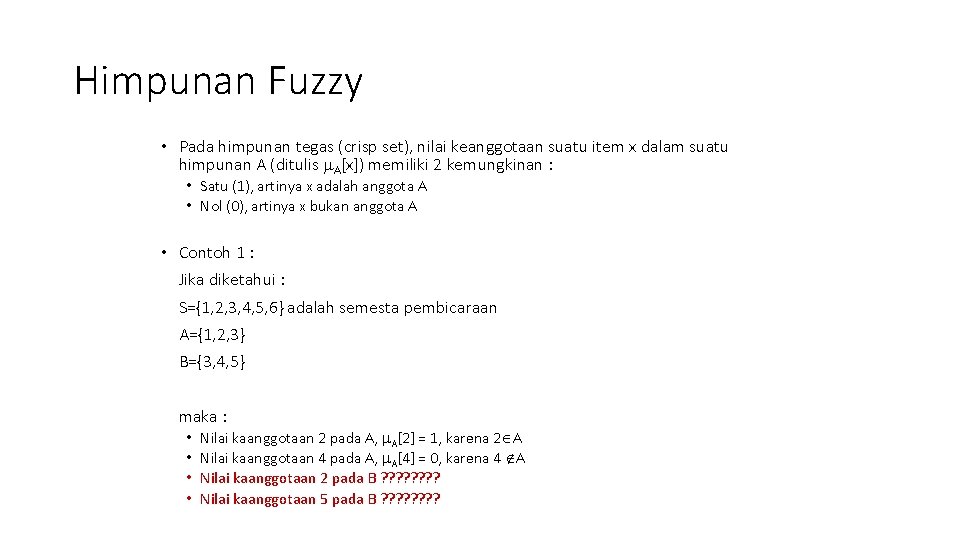 Himpunan Fuzzy

• Pada himpunan tegas (crisp set), nilai keanggotaan suatu item x dalam suatu himpunan A (ditulis $\mu_A[x]$) memiliki 2 kemungkinan :
• Satu (1), artinya x adalah anggota A
• Nol (0), artinya x bukan anggota A

• Contoh 1 :
Jika diketahui :
S={1,2,3,4,5,6} adalah semesta pembicaraan
A={1,2,3}
B={3,4,5}

maka :
• Nilai kaanggotaan 2 pada A, $\mu_A[2] = 1$, karena $2 \in A$
• Nilai kaanggotaan 4 pada A, $\mu_A[4] = 0$, karena $4 \notin A$
• Nilai kaanggotaan 2 pada B ????????
• Nilai kaanggotaan 5 pada B ????????